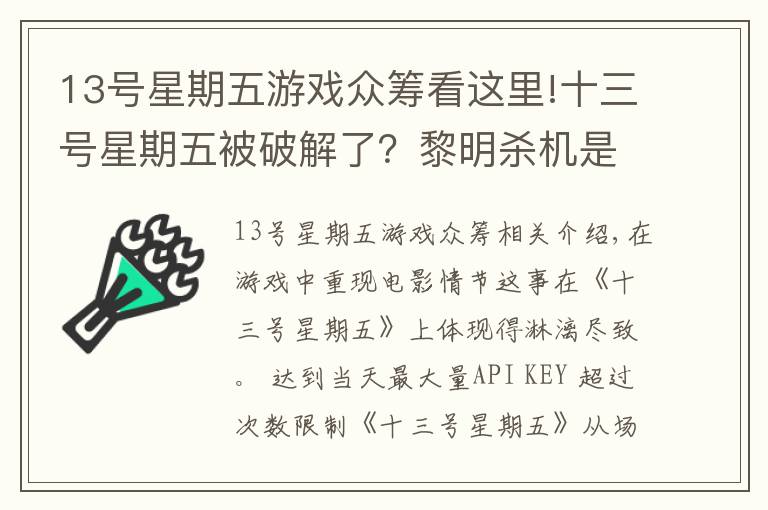 13号星期五游戏众筹看这里!十三号星期五被破解了？黎明杀机是

13号星期五游戏众筹相关介绍，在游戏中重现电影情节这事在《十三号星期五》上体现得淋漓尽致。 达到当天最大量API KEY 超过次数限制《十三号星期五》从场